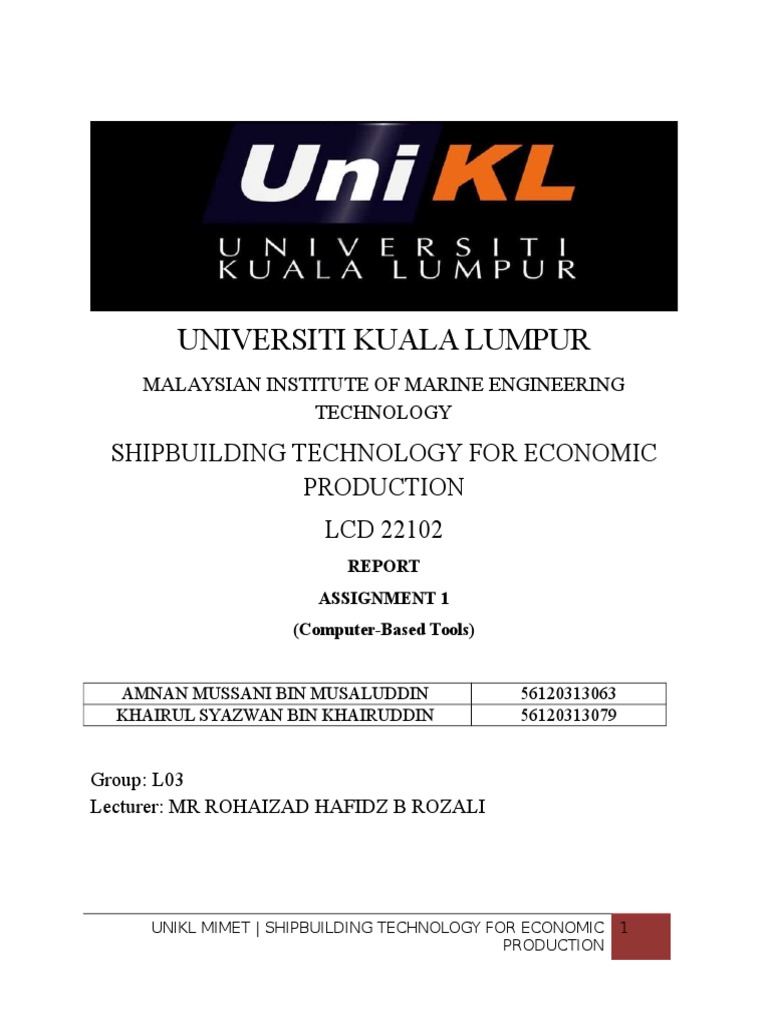 UniKL
UNIVERSITI KUALA LUMPUR

UNIVERSITI KUALA LUMPUR

MALAYSIAN INSTITUTE OF MARINE ENGINEERING TECHNOLOGY

SHIPBUILDING TECHNOLOGY FOR ECONOMIC PRODUCTION

LCD 22102

REPORT

ASSIGNMENT 1

(Computer-Based Tools)

| AMNAN MUSSANI BIN MUSALUDDIN | 56120313063 |
|---|---|
| KHAIRUL SYAZWAN BIN KHAIRUDDIN | 56120313079 |

Group: L03
Lecturer: MR ROHAIZAD HAFIDZ B ROZALI

UNIKL MIMET | SHIPBUILDING TECHNOLOGY FOR ECONOMIC PRODUCTION 1